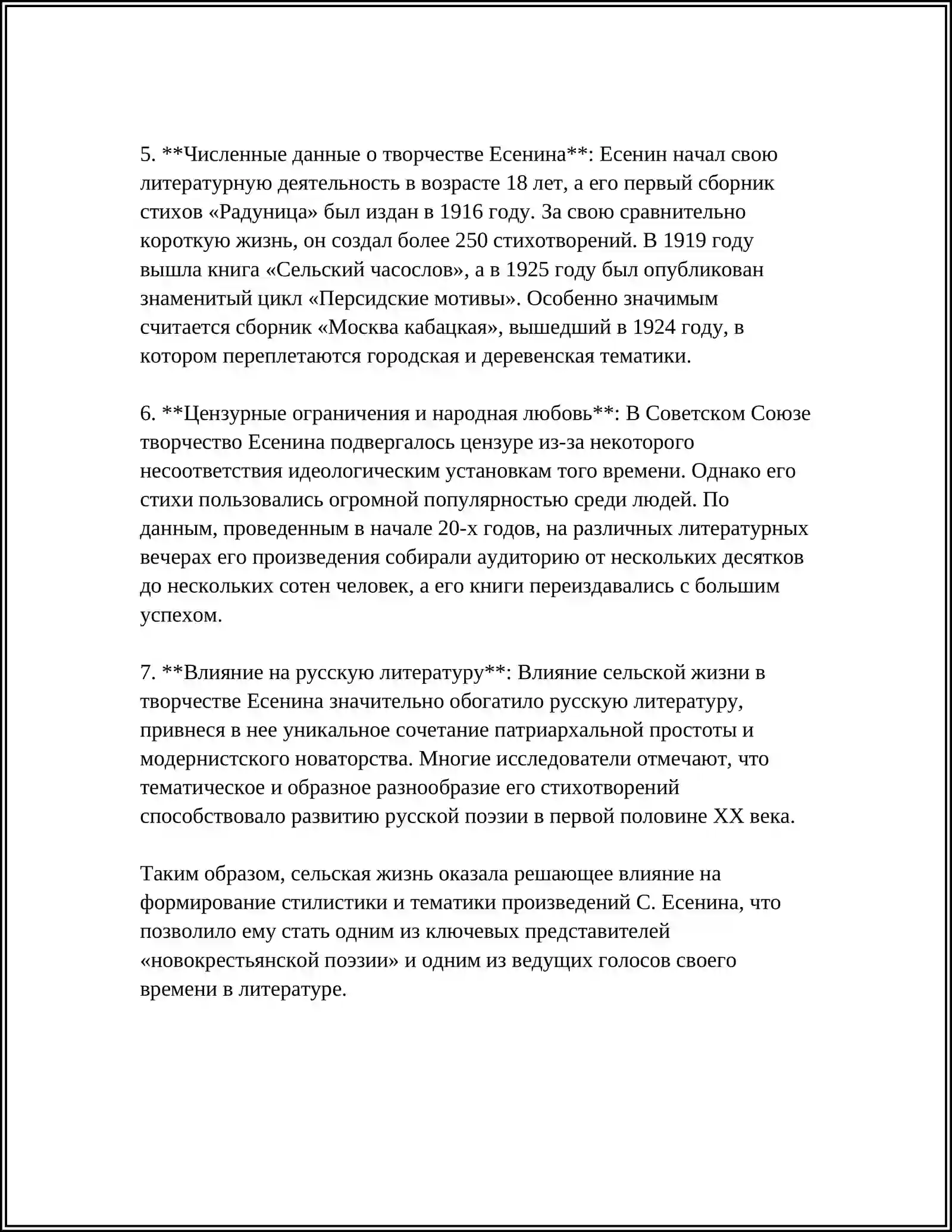 5. **Численные данные о творчестве Есенина**: Есенин начал свою литературную деятельность в возрасте 18 лет, а его первый сборник стихов «Радуница» был издан в 1916 году. За свою сравнительно короткую жизнь, он создал более 250 стихотворений. В 1919 году вышла книга «Сельский часослов», а в 1925 году был опубликован знаменитый цикл «Персидские мотивы». Особенно значимым считается сборник «Москва кабацкая», вышедший в 1924 году, в котором переплетаются городская и деревенская тематики.

6. **Цензурные ограничения и народная любовь**: В Советском Союзе творчество Есенина подвергалось цензуре из-за некоторого несоответствия идеологическим установкам того времени. Однако его стихи пользовались огромной популярностью среди людей. По данным, проведенным в начале 20-х годов, на различных литературных вечерах его произведения собирали аудиторию от нескольких десятков до нескольких сотен человек, а его книги переиздавались с большим успехом.

7. **Влияние на русскую литературу**: Влияние сельской жизни в творчестве Есенина значительно обогатило русскую литературу, привнеся в нее уникальное сочетание патриархальной простоты и модернистского новаторства. Многие исследователи отмечают, что тематическое и образное разнообразие его стихотворений способствовало развитию русской поэзии в первой половине XX века.

Таким образом, сельская жизнь оказала решающее влияние на формирование стилистики и тематики произведений С. Есенина, что позволило ему стать одним из ключевых представителей «новокрестьянской поэзии» и одним из ведущих голосов своего времени в литературе.